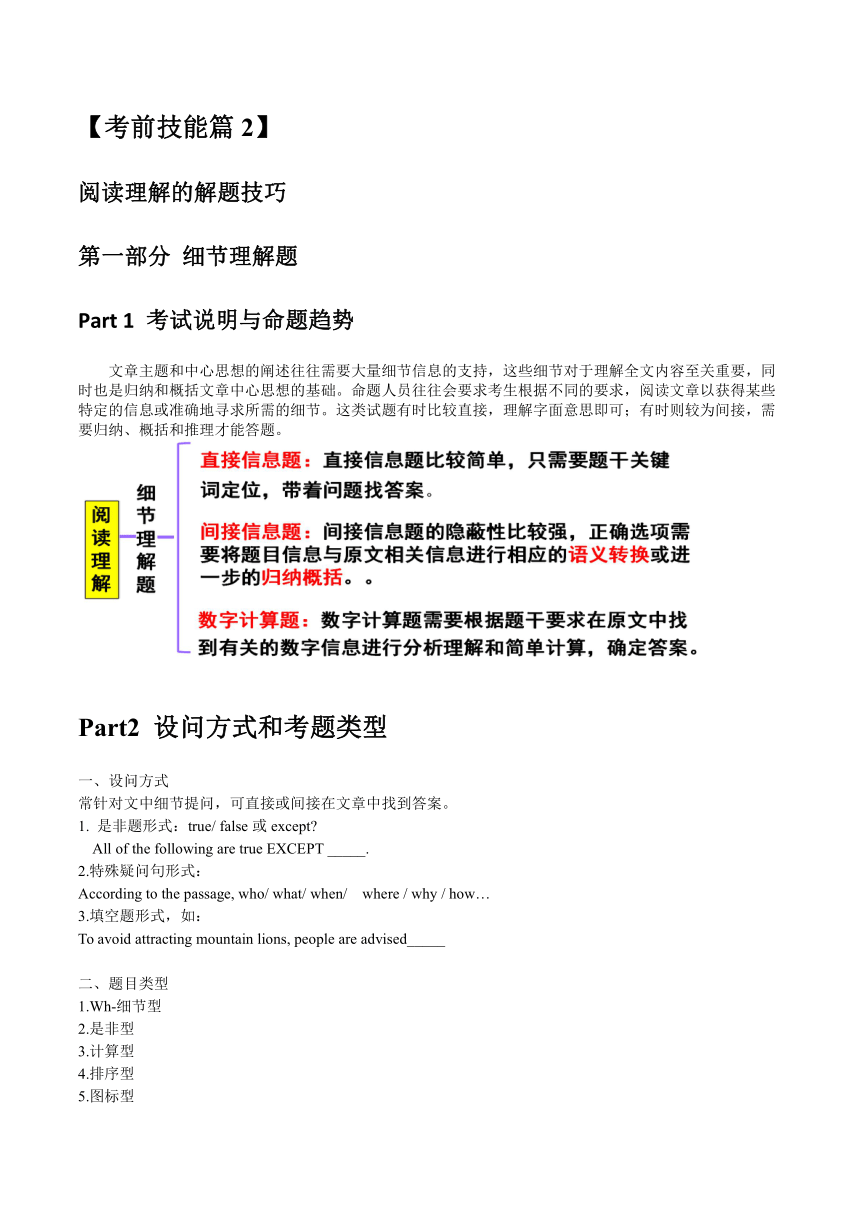 【考前技能篇 2】

阅读理解的解题技巧

第一部分 细节理解题

Part 1 考试说明与命题趋势

文章主题和中心思想的阐述往往需要大量细节信息的支持，这些细节对于理解全文内容至关重要，同时也是归纳和概括文章中心思想的基础。命题人员往往会要求考生根据不同的要求，阅读文章以获得某些特定的信息或准确地寻求所需的细节。这类试题有时比较直接，理解字面意思即可；有时则较为间接，需要归纳、概括和推理才能答题。

阅读理解

细节理解题

直接信息题：直接信息题比较简单，只需要题干关键词定位，带着问题找答案。

间接信息题：间接信息题的隐蔽性比较强，正确选项需要将题目信息与原文相关信息进行相应的语义转换或进一步的归纳概括。。

数字计算题：数字计算题需要根据题干要求在原文中找到有关的数字信息进行分析理解和简单计算，确定答案。

Part2 设问方式和考题类型

一、设问方式
常针对文中细节提问，可直接或间接在文章中找到答案。
1. 是非题形式：true/ false 或 except?
All of the following are true EXCEPT _____.
2.特殊疑问句形式：
According to the passage, who/ what/ when/ where / why / how…
3.填空题形式，如：
To avoid attracting mountain lions, people are advised_____

二、题目类型
1.Wh-细节型
2.是非型
3.计算型
4.排序型
5.图标型